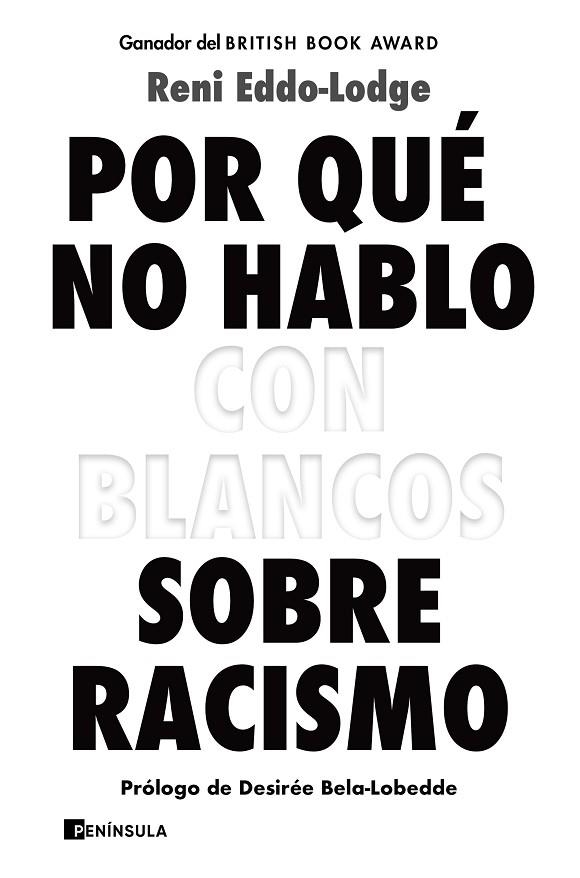 Ganador del BRITISH BOOK AWARD

Reni Eddo-Lodge

POR QUÉ NO HABLO CON BLANCOS SOBRE RACISMO

Prólogo de Desirée Bela-Lobedde

PENÍNSULA